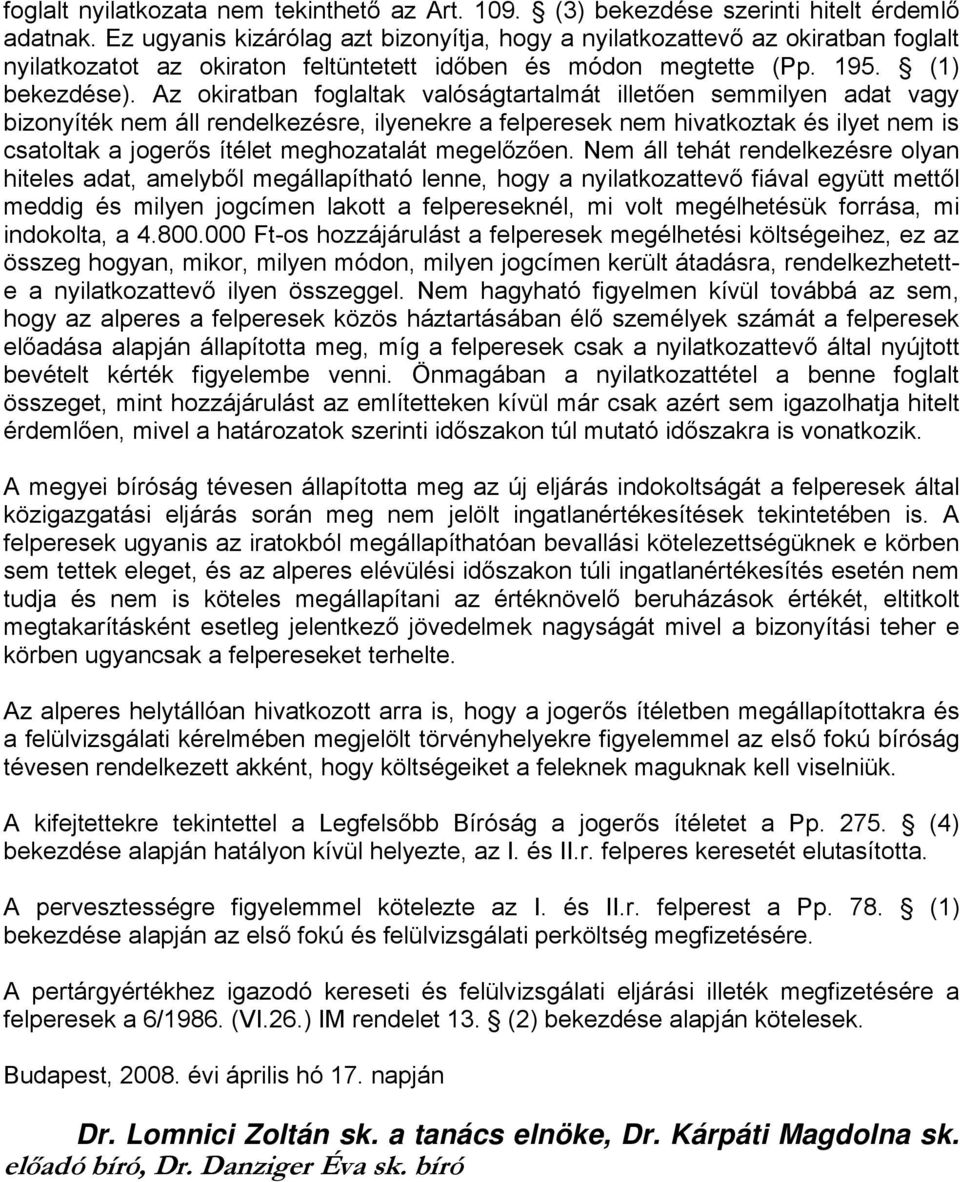 foglalt nyilatkozata nem tekinthető az Art. 109. § (3) bekezdése szerinti hitelt érdemlő adatnak. Ez ugyanis kizárólag azt bizonyítja, hogy a nyilatkozattevő az okiratban foglalt nyilatkozatot az okiraton feltüntetett időben és módon megtette (Pp. 195. § (1) bekezdése). Az okiratban foglaltak valóságtartalmát illetően semmilyen adat vagy bizonyíték nem áll rendelkezésre, ilyenekre a felperesek nem hivatkoztak és ilyet nem is csatoltak a jogerős ítélet meghozatalát megelőzően. Nem áll tehát rendelkezésre olyan hiteles adat, amelyből megállapítható lenne, hogy a nyilatkozattevő fiával együtt mettől meddig és milyen jogcímen lakott a felpereseknél, mi volt megélhetésük forrása, mi indokolta, a 4.800.000 Ft-os hozzájárulást a felperesek megélhetési költségeihez, ez az összeg hogyan, mikor, milyen módon, milyen jogcímen került átadásra, rendelkezhetett-e a nyilatkozattevő ilyen összeggel. Nem hagyható figyelmen kívül továbbá az sem, hogy az alperes a felperesek közös háztartásában élő személyek számát a felperesek előadása alapján állapította meg, míg a felperesek csak a nyilatkozattevő által nyújtott bevételt kérték figyelembe venni. Önmagában a nyilatkozattétel a benne foglalt összeget, mint hozzájárulást az említetteken kívül már csak azért sem igazolhatja hitelt érdemlően, mivel a határozatok szerinti időszakon túl mutató időszakra is vonatkozik.

A megyei bíróság tévesen állapította meg az új eljárás indokoltságát a felperesek által közigazgatási eljárás során meg nem jelölt ingatlanértékesítések tekintetében is. A felperesek ugyanis az iratokból megállapíthatóan bevallási kötelezettségüknek e körben sem tettek eleget, és az alperes elévülési időszakon túli ingatlanértékesítés esetén nem tudja és nem is köteles megállapítani az értéknövelő beruházások értékét, eltitkolt megtakarításként esetleg jelentkező jövedelmek nagyságát mivel a bizonyítási teher e körben ugyancsak a felpereseket terhelte.

Az alperes helytállóan hivatkozott arra is, hogy a jogerős ítéletben megállapítottakra és a felülvizsgálati kérelmében megjelölt törvényhelyekre figyelemmel az első fokú bíróság tévesen rendelkezett akként, hogy költségeiket a feleknek maguknak kell viselniük.

A kifejtettekre tekintettel a Legfelsőbb Bíróság a jogerős ítéletet a Pp. 275. § (4) bekezdése alapján hatályon kívül helyezte, az I. és II.r. felperes keresetét elutasította.

A pervesztességre figyelemmel kötelezte az I. és II.r. felperest a Pp. 78. § (1) bekezdése alapján az első fokú és felülvizsgálati perköltség megfizetésére.

A pertárgyértékhez igazodó kereseti és felülvizsgálati eljárási illeték megfizetésére a felperesek a 6/1986. (VI.26.) IM rendelet 13. § (2) bekezdése alapján kötelesek.

Budapest, 2008. évi április hó 17. napján

Dr. Lomnici Zoltán sk. a tanács elnöke, Dr. Kárpáti Magdolna sk. előadó bíró, Dr. Danziger Éva sk. bíró